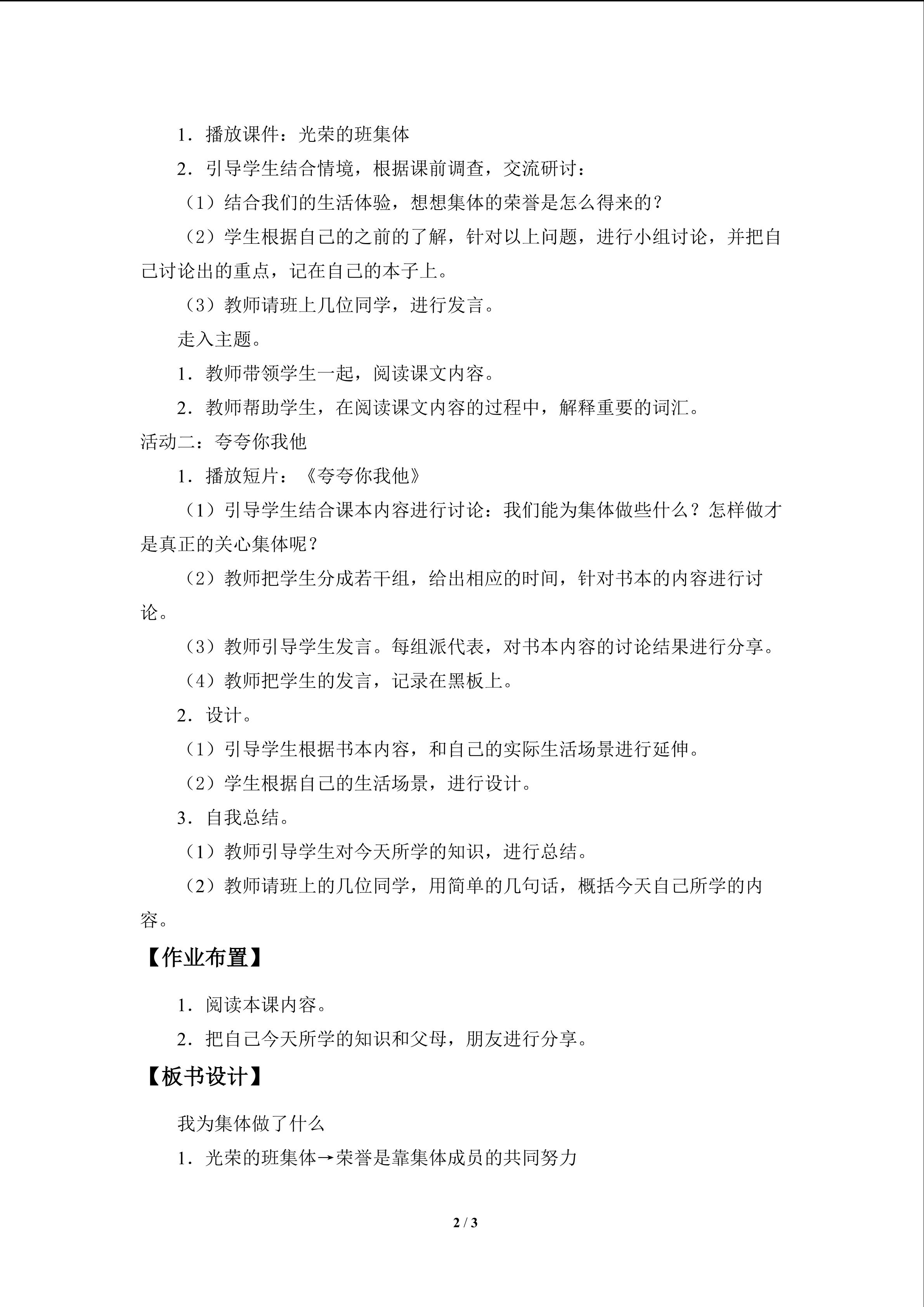 1．播放课件：光荣的班集体

2．引导学生结合情境，根据课前调查，交流研讨：

（1）结合我们的生活体验，想想集体的荣誉是怎么得来的？

（2）学生根据自己的之前的了解，针对以上问题，进行小组讨论，并把自己讨论出的重点，记在自己的本子上。

（3）教师请班上几位同学，进行发言。

走入主题。

1．教师带领学生一起，阅读课文内容。

2．教师帮助学生，在阅读课文内容的过程中，解释重要的词汇。

活动二：夸夸你我他

1．播放短片：《夸夸你我他》

（1）引导学生结合课本内容进行讨论：我们能为集体做些什么？怎样做才是真正的关心集体呢？

（2）教师把学生分成若干组，给出相应的时间，针对书本的内容进行讨论。

（3）教师引导学生发言。每组派代表，对书本内容的讨论结果进行分享。

（4）教师把学生的发言，记录在黑板上。

2．设计。

（1）引导学生根据书本内容，和自己的实际生活场景进行延伸。

（2）学生根据自己的生活场景，进行设计。

3．自我总结。

（1）教师引导学生对今天所学的知识，进行总结。

（2）教师请班上的几位同学，用简单的几句话，概括今天自己所学的内容。

【作业布置】

1．阅读本课内容。

2．把自己今天所学的知识和父母，朋友进行分享。

【板书设计】

我为集体做了什么

1．光荣的班集体→荣誉是靠集体成员的共同努力

2 / 3